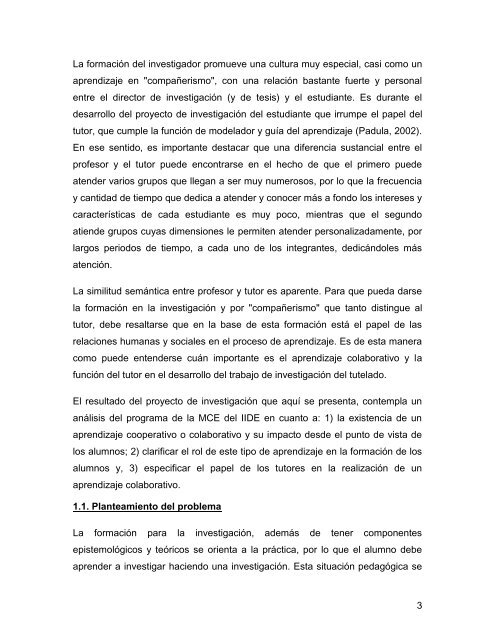 La formación del investigador promueve una cultura muy especial, casi como un aprendizaje en "compañerismo", con una relación bastante fuerte y personal entre el director de investigación (y de tesis) y el estudiante. Es durante el desarrollo del proyecto de investigación del estudiante que irrumpe el papel del tutor, que cumple la función de modelador y guía del aprendizaje (Padula, 2002). En ese sentido, es importante destacar que una diferencia sustancial entre el profesor y el tutor puede encontrarse en el hecho de que el primero puede atender varios grupos que llegan a ser muy numerosos, por lo que la frecuencia y cantidad de tiempo que dedica a atender y conocer más a fondo los intereses y características de cada estudiante es muy poco, mientras que el segundo atiende grupos cuyas dimensiones le permiten atender personalizadamente, por largos periodos de tiempo, a cada uno de los integrantes, dedicándoles más atención.

La similitud semántica entre profesor y tutor es aparente. Para que pueda darse la formación en la investigación y por "compañerismo" que tanto distingue al tutor, debe resaltarse que en la base de esta formación está el papel de las relaciones humanas y sociales en el proceso de aprendizaje. Es de esta manera como puede entenderse cuán importante es el aprendizaje colaborativo y la función del tutor en el desarrollo del trabajo de investigación del tutelado.

El resultado del proyecto de investigación que aquí se presenta, contempla un análisis del programa de la MCE del IIDE en cuanto a: 1) la existencia de un aprendizaje cooperativo o colaborativo y su impacto desde el punto de vista de los alumnos; 2) clarificar el rol de este tipo de aprendizaje en la formación de los alumnos y, 3) especificar el papel de los tutores en la realización de un aprendizaje colaborativo.

1.1. Planteamiento del problema

La formación para la investigación, además de tener componentes epistemológicos y teóricos se orienta a la práctica, por lo que el alumno debe aprender a investigar haciendo una investigación. Esta situación pedagógica se

3